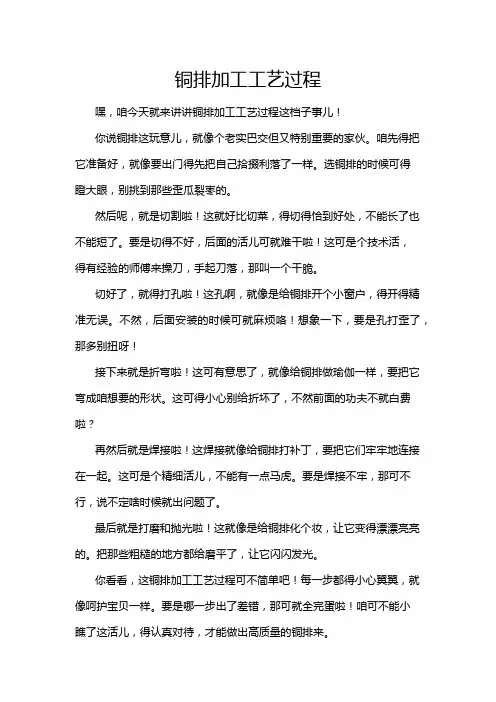 铜排加工工艺过程

嘿，咱今天就来讲讲铜排加工工艺过程这档子事儿！

你说铜排这玩意儿，就像个老实巴交但又特别重要的家伙。咱先得把它准备好，就像要出门得先把自己拾掇利落了一样。选铜排的时候可得瞪大眼，别挑到那些歪瓜裂枣的。

然后呢，就是切割啦！这就好比切菜，得切得恰到好处，不能长了也不能短了。要是切得不好，后面的活儿可就难干啦！这可是个技术活，得有经验的师傅来操刀，手起刀落，那叫一个干脆。

切好了，就得打孔啦！这孔啊，就像是给铜排开个小窗户，得开得精准无误。不然，后面安装的时候可就麻烦咯！想象一下，要是孔打歪了，那多别扭呀！

接下来就是折弯啦！这可有意思了，就像给铜排做瑜伽一样，要把它弯成咱想要的形状。这可得小心别给折坏了，不然前面的功夫不就白费啦？

再然后就是焊接啦！这焊接就像给铜排打补丁，要把它们牢牢地连接在一起。这可是个精细活儿，不能有一点马虎。要是焊接不牢，那可不行，说不定啥时候就出问题了。

最后就是打磨和抛光啦！这就像是给铜排化个妆，让它变得漂漂亮亮的。把那些粗糙的地方都给磨平了，让它闪闪发光。

你看看，这铜排加工工艺过程可不简单吧！每一步都得小心翼翼，就像呵护宝贝一样。要是哪一步出了差错，那可就全完蛋啦！咱可不能小瞧了这活儿，得认真对待，才能做出高质量的铜排来。